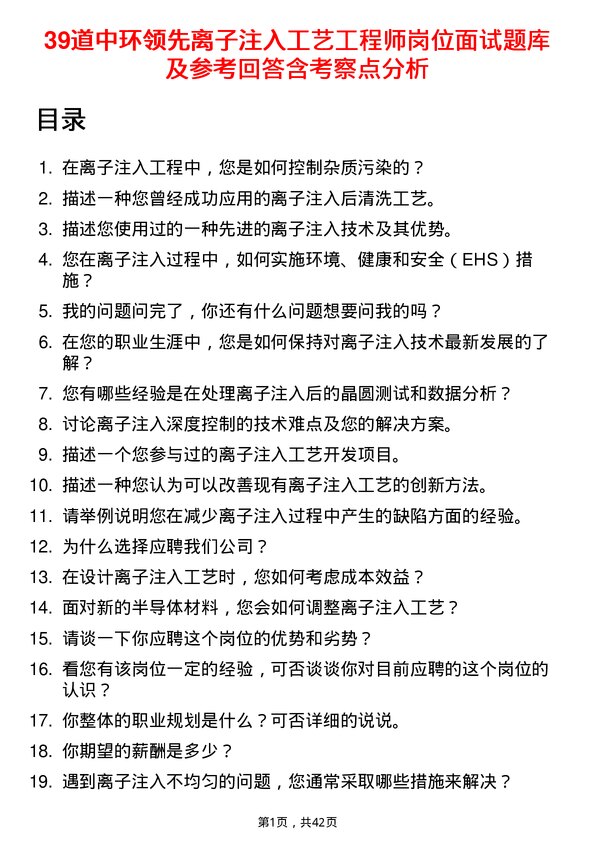 39道中环领先离子注入工艺工程师岗位面试题库及参考回答含考察点分析

目录

1. 在离子注入工程中，您是如何控制杂质污染的？
2. 描述一种您曾经成功应用的离子注入后清洗工艺。
3. 描述您使用过的一种先进的离子注入技术及其优势。
4. 您在离子注入过程中，如何实施环境、健康和安全（EHS）措施？
5. 我的问题问完了，你还有什么问题想要问我的吗？
6. 在您的职业生涯中，您是如何保持对离子注入技术最新发展的了解？
7. 您有哪些经验是在处理离子注入后的晶圆测试和数据分析？
8. 讨论离子注入深度控制的技术难点及您的解决方案。
9. 描述一个您参与过的离子注入工艺开发项目。
10. 描述一种您认为可以改善现有离子注入工艺的创新方法。
11. 请举例说明您在减少离子注入过程中产生的缺陷方面的经验。
12. 为什么选择应聘我们公司？
13. 在设计离子注入工艺时，您如何考虑成本效益？
14. 面对新的半导体材料，您会如何调整离子注入工艺？
15. 请谈一下你应聘这个岗位的优势和劣势？
16. 看您有该岗位一定的经验，可否谈谈你对目前应聘的这个岗位的认识？
17. 你整体的职业规划是什么？可否详细的说说。
18. 你期望的薪酬是多少？
19. 遇到离子注入不均匀的问题，您通常采取哪些措施来解决？

第1页，共42页